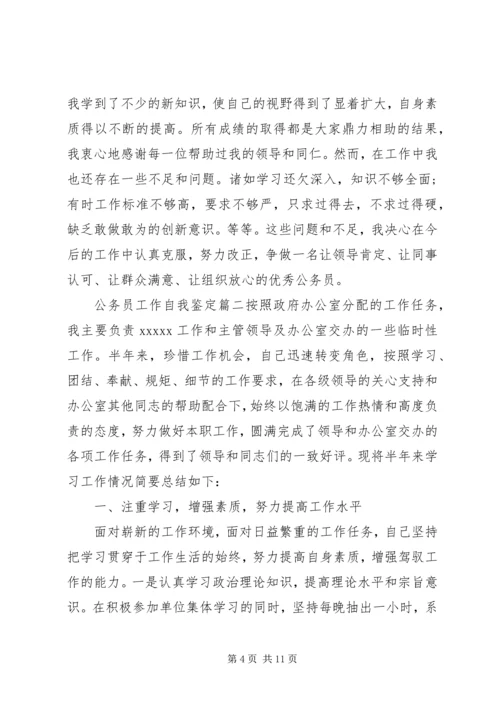 我学到了不少的新知识，使自己的视野得到了显着扩大，自身素质得以不断的提高。所有成绩的取得都是大家鼎力相助的结果，我衷心地感谢每一位帮助过我的领导和同仁。然而，在工作中我也还存在一些不足和问题。诸如学习还欠深入，知识不够全面；有时工作标准不够高，要求不够严，只求过得去，不求过得硬，缺乏敢做敢为的创新意识。等等。这些问题和不足，我决心在今后的工作中认真克服，努力改正，争做一名让领导肯定、让同事认可、让群众满意、让组织放心的优秀公务员。

公务员工作自我鉴定篇二按照政府办公室分配的工作任务，我主要负责 xxxxx 工作和主管领导及办公室交办的一些临时性工作。半年来，珍惜工作机会，自己迅速转变角色，按照学习、团结、奉献、规矩、细节的工作要求，在各级领导的关心支持和办公室其他同志的帮助配合下，始终以饱满的工作热情和高度负责的态度，努力做好本职工作，圆满完成了领导和办公室交办的各项工作任务，得到了领导和同志们的一致好评。现将半年来学习工作情况简要总结如下：

一、注重学习，增强素质，努力提高工作水平

面对崭新的工作环境，面对日益繁重的工作任务，自己坚持把学习贯穿于工作生活的始终，努力提高自身素质，增强驾驭工作的能力。一是认真学习政治理论知识，提高理论水平和宗旨意识。在积极参加单位集体学习的同时，坚持每晚抽出一小时，系

第 4 页 共 11 页